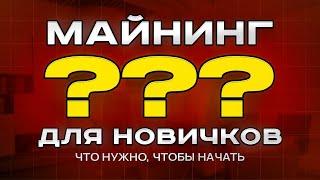 МАЙНИНГ
???
ДЛЯ НОВИЧКОВ
ЧТО НУЖНО, ЧТОБЫ НАЧАТЬ